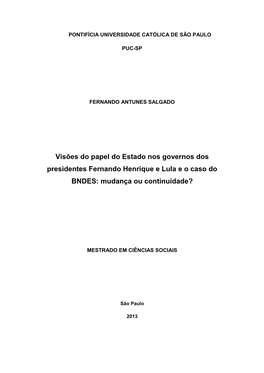 PONTIFÍCIA UNIVERSIDADE CATÓLICA DE SÃO PAULO

PUC-SP

FERNANDO ANTUNES SALGADO

Visões do papel do Estado nos governos dos presidentes Fernando Henrique e Lula e o caso do BNDES: mudança ou continuidade?

MESTRADO EM CIÊNCIAS SOCIAIS

São Paulo

2013